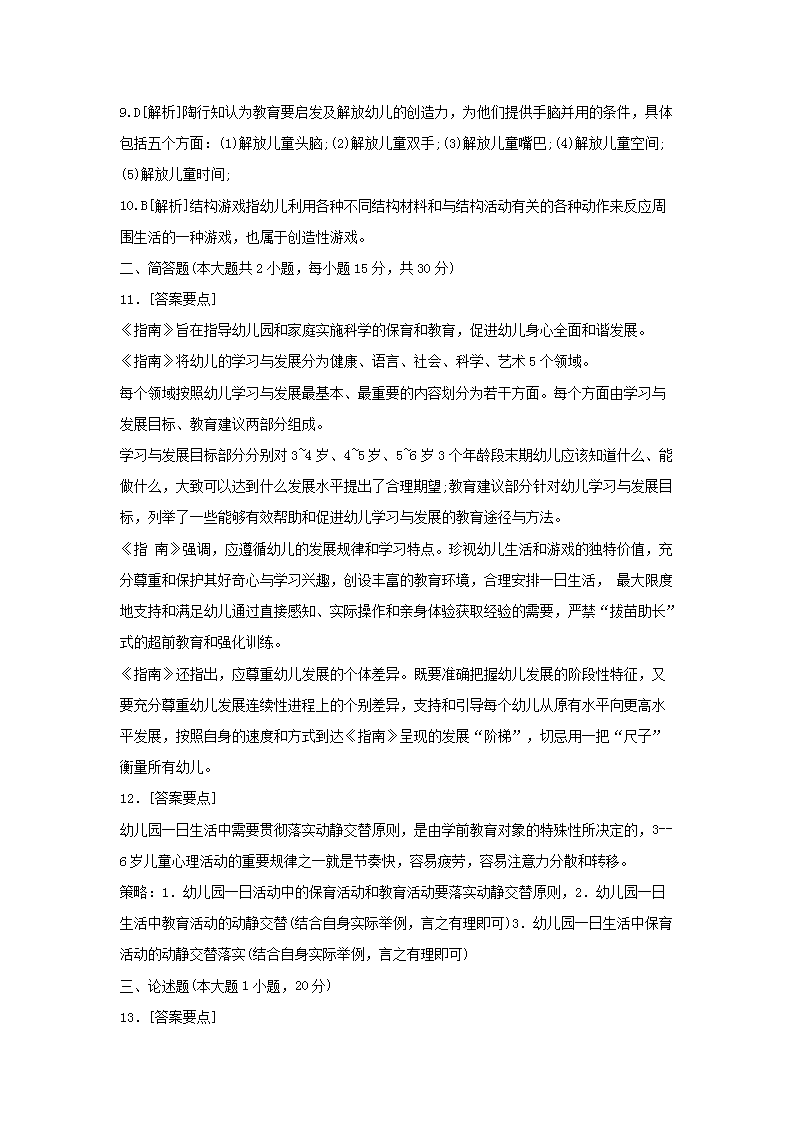 9.D[解析]陶行知认为教育要启发及解放幼儿的创造力，为他们提供手脑并用的条件，具体包括五个方面：(1)解放儿童头脑;(2)解放儿童双手;(3)解放儿童嘴巴;(4)解放儿童空间;(5)解放儿童时间;

10.B[解析]结构游戏指幼儿利用各种不同结构材料和与结构活动有关的各种动作来反应周围生活的一种游戏，也属于创造性游戏。

二、简答题(本大题共2小题，每小题15分，共30分)

11．[答案要点]

《指南》旨在指导幼儿园和家庭实施科学的保育和教育，促进幼儿身心全面和谐发展。

《指南》将幼儿的学习与发展分为健康、语言、社会、科学、艺术5个领域。

每个领域按照幼儿学习与发展最基本、最重要的内容划分为若干方面。每个方面由学习与发展目标、教育建议两部分组成。

学习与发展目标部分分别对3~4岁、4~5岁、5~6岁3个年龄段末期幼儿应该知道什么、能做什么，大致可以达到什么发展水平提出了合理期望;教育建议部分针对幼儿学习与发展目标，列举了一些能够有效帮助和促进幼儿学习与发展的教育途径与方法。

《指 南》强调，应遵循幼儿的发展规律和学习特点。珍视幼儿生活和游戏的独特价值，充分尊重和保护其好奇心与学习兴趣，创设丰富的教育环境，合理安排一日生活， 最大限度地支持和满足幼儿通过直接感知、实际操作和亲身体验获取经验的需要，严禁“拔苗助长”式的超前教育和强化训练。

《指南》还指出，应尊重幼儿发展的个体差异。既要准确把握幼儿发展的阶段性特征，又要充分尊重幼儿发展连续性进程上的个别差异，支持和引导每个幼儿从原有水平向更高水平发展，按照自身的速度和方式到达《指南》呈现的发展“阶梯”，切忌用一把“尺子”衡量所有幼儿。

12．[答案要点]

幼儿园一日生活中需要贯彻落实动静交替原则，是由学前教育对象的特殊性所决定的，3--6岁儿童心理活动的重要规律之一就是节奏快，容易疲劳，容易注意力分散和转移。

策略：1．幼儿园一日活动中的保育活动和教育活动要落实动静交替原则，2．幼儿园一日生活中教育活动的动静交替(结合自身实际举例，言之有理即可)3．幼儿园一日生活中保育活动的动静交替落实(结合自身实际举例，言之有理即可)

三、论述题(本大题1小题，20分)

13．[答案要点]